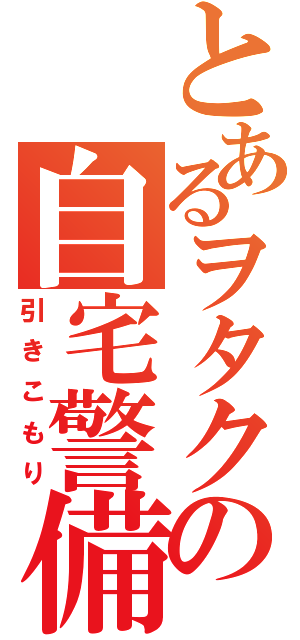 とあるヲタクの
自宅警備
引きこもり